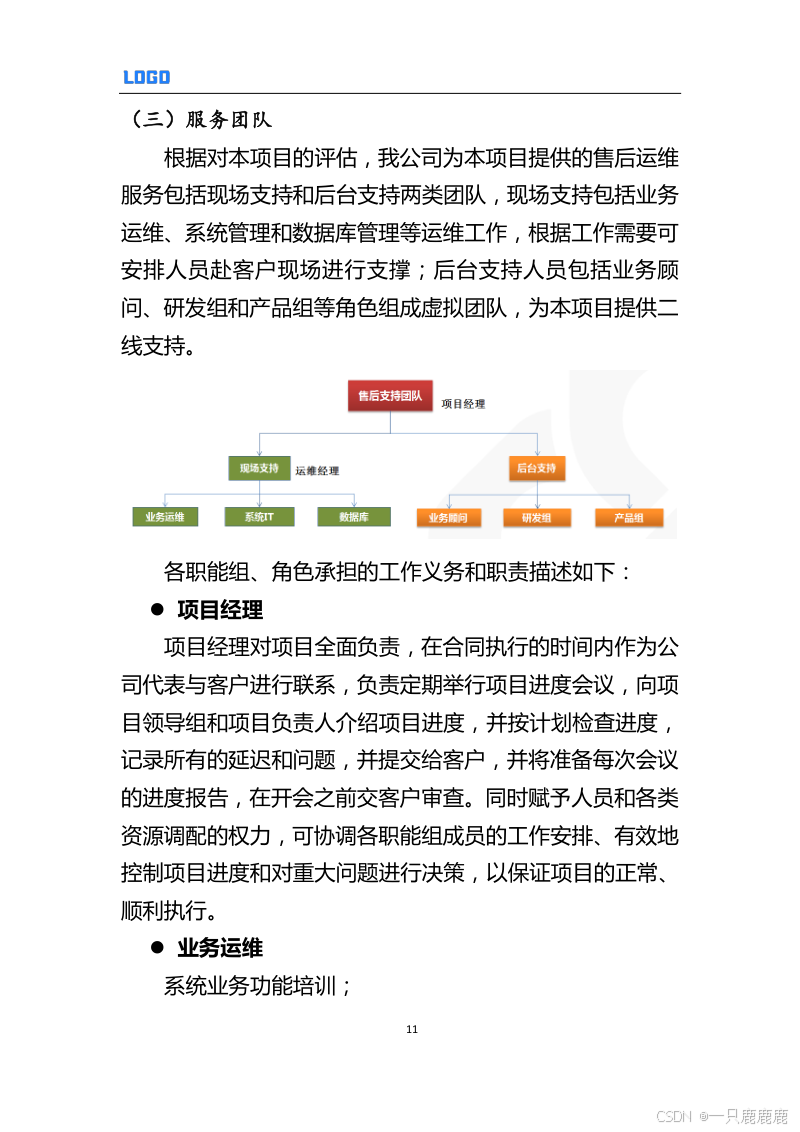 LOGO

（三）服务团队

根据对本项目的评估，我公司为本项目提供的售后运维服务包括现场支持和后台支持两类团队，现场支持包括业务运维、系统管理和数据库管理等运维工作，根据工作需要可安排人员赴客户现场进行支撑；后台支持人员包括业务顾问、研发组和产品组等角色组成虚拟团队，为本项目提供二线支持。

售后支持团队
项目经理
现场支持
运维经理
后台支持
业务运维
系统IT
数据库
业务顾问
研发组
产品组

各职能组、角色承担的工作义务和职责描述如下：

● 项目经理

项目经理对项目全面负责，在合同执行的时间内作为公司代表与客户进行联系，负责定期举行项目进度会议，向项目领导组和项目负责人介绍项目进度，并按计划检查进度，记录所有的延迟和问题，并提交给客户，并将准备每次会议的进度报告，在开会之前交客户审查。同时赋予人员和各类资源调配的权力，可协调各职能组成员的工作安排、有效地控制项目进度和对重大问题进行决策，以保证项目的正常、顺利执行。

● 业务运维

系统业务功能培训；

11

CSDN @一只鹿鹿鹿